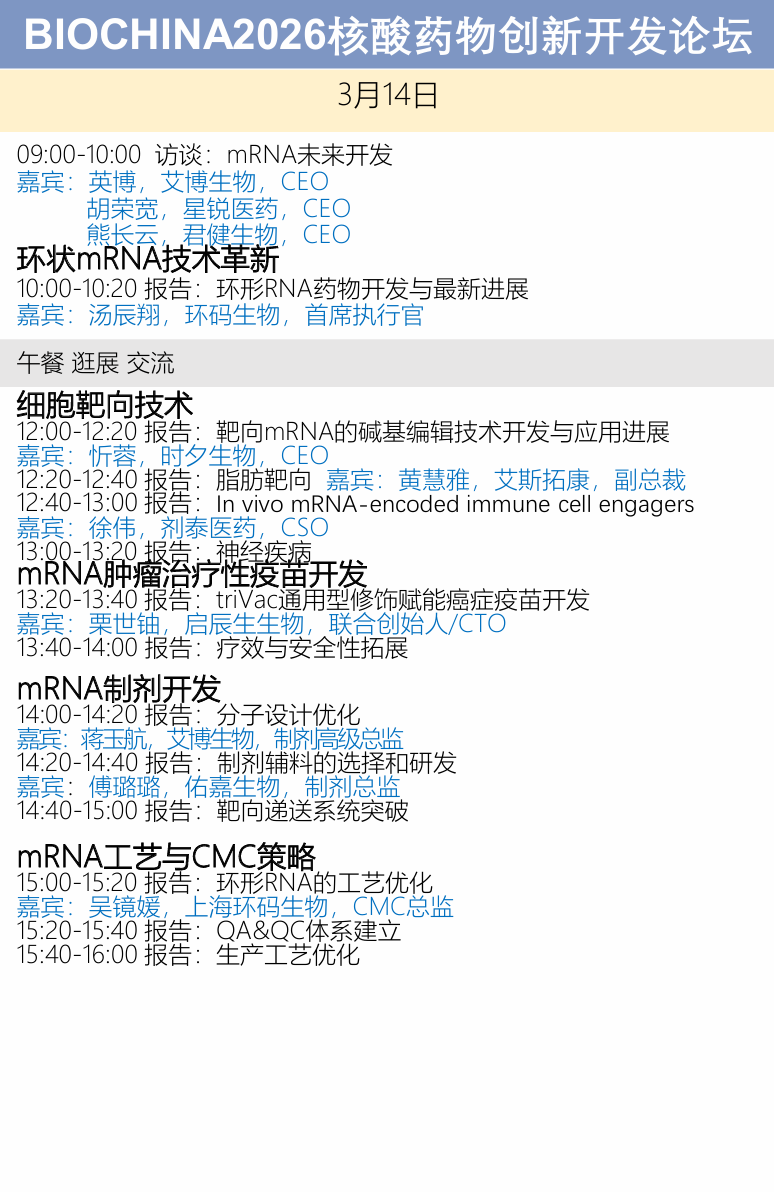 BIOCHINA2026核酸药物创新开发论坛

3月14日

09:00-10:00 访谈：mRNA未来开发
嘉宾：英博，艾博生物，CEO
胡荣宽，星锐医药，CEO
熊长云，君健生物，CEO

环状mRNA技术革新
10:00-10:20 报告：环形RNA药物开发与最新进展
嘉宾：汤辰翔，环码生物，首席执行官

午餐 逛展 交流

细胞靶向技术
12:00-12:20 报告：靶向mRNA的碱基编辑技术开发与应用进展
嘉宾：忻蓉，时夕生物，CEO
12:20-12:40 报告：脂肪靶向 嘉宾：黄慧雅，艾斯拓康，副总裁
12:40-13:00 报告：In vivo mRNA-encoded immune cell engagers
嘉宾：徐伟，剂泰医药，CSO
13:00-13:20 报告：神经疾病

mRNA肿瘤治疗性疫苗开发
13:20-13:40 报告：triVac通用型修饰赋能癌症疫苗开发
嘉宾：栗世铀，启辰生生物，联合创始人/CTO
13:40-14:00 报告：疗效与安全性拓展

mRNA制剂开发
14:00-14:20 报告：分子设计优化
嘉宾：蒋玉航，艾博生物，制剂高级总监
14:20-14:40 报告：制剂辅料的选择和研发
嘉宾：傅璐璐，佑嘉生物，制剂总监
14:40-15:00 报告：靶向递送系统突破

mRNA工艺与CMC策略
15:00-15:20 报告：环形RNA的工艺优化
嘉宾：吴镜媛，上海环码生物，CMC总监
15:20-15:40 报告：QA&QC体系建立
15:40-16:00 报告：生产工艺优化